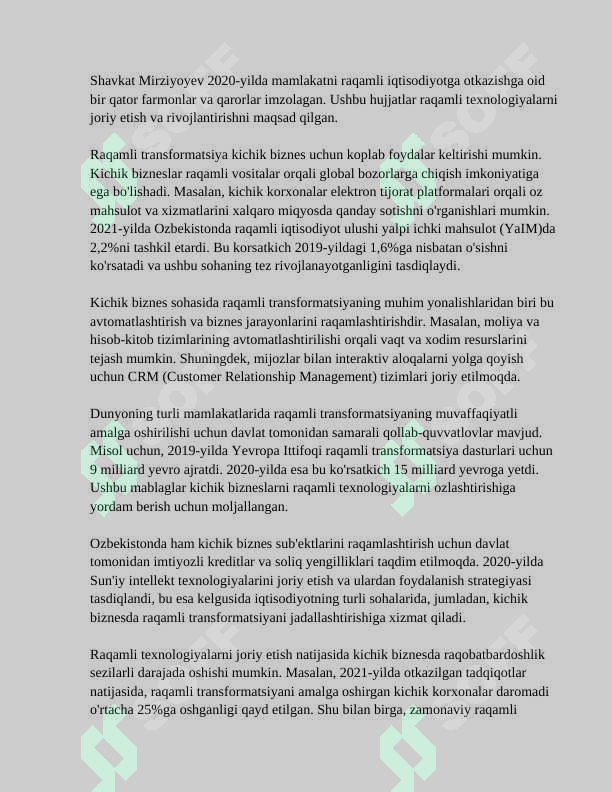 Shavkat Mirziyoyev 2020-yilda mamlakatni raqamli iqtisodiyotga otkazishga oid bir qator farmonlar va qarorlar imzolagan. Ushbu hujjatlar raqamli texnologiyalarni joriy etish va rivojlantirishni maqsad qilgan.

Raqamli transformatsiya kichik biznes uchun koplab foydalar keltirishi mumkin. Kichik bizneslar raqamli vositalar orqali global bozorlarga chiqish imkoniyatiga ega bo'lishadi. Masalan, kichik korxonalar elektron tijorat platformalari orqali oz mahsulot va xizmatlarini xalqaro miqyosda qanday sotishni o'rganishlari mumkin. 2021-yilda Ozbekistonda raqamli iqtisodiyot ulushi yalpi ichki mahsulot (YaIM)da 2,2%ni tashkil etardi. Bu korsatkich 2019-yildagi 1,6%ga nisbatan o'sishni ko'rsatadi va ushbu sohaning tez rivojlanayotganligini tasdiqlaydi.

Kichik biznes sohasida raqamli transformatsiyaning muhim yonalishlaridan biri bu avtomatlashtirish va biznes jarayonlarini raqamlashtirishdir. Masalan, moliya va hisob-kitob tizimlarining avtomatlashtirilishi orqali vaqt va xodim resurslarini tejash mumkin. Shuningdek, mijozlar bilan interaktiv aloqalarni yolga qoyish uchun CRM (Customer Relationship Management) tizimlari joriy etilmoqda.

Dunyoning turli mamlakatlarida raqamli transformatsiyaning muvaffaqiyatli amalga oshirilishi uchun davlat tomonidan samarali qollab-quvvatlovlar mavjud. Misol uchun, 2019-yilda Yevropa Ittifoqi raqamli transformatsiya dasturlari uchun 9 milliard yevro ajratdi. 2020-yilda esa bu ko'rsatkich 15 milliard yevroga yetdi. Ushbu mablaglar kichik bizneslarni raqamli texnologiyalarni ozlashtirishiga yordam berish uchun moljallangan.

Ozbekistonda ham kichik biznes sub'ektlarini raqamlashtirish uchun davlat tomonidan imtiyozli kreditlar va soliq yengilliklari taqdim etilmoqda. 2020-yilda Sun'iy intellekt texnologiyalarini joriy etish va ulardan foydalanish strategiyasi tasdiqlandi, bu esa kelgusida iqtisodiyotning turli sohalarida, jumladan, kichik biznesda raqamli transformatsiyani jadallashtirishiga xizmat qiladi.

Raqamli texnologiyalarni joriy etish natijasida kichik biznesda raqobatbardoshlik sezilarli darajada oshishi mumkin. Masalan, 2021-yilda otkazilgan tadqiqotlar natijasida, raqamli transformatsiyani amalga oshirgan kichik korxonalar daromadi o'rtacha 25%ga oshganligi qayd etilgan. Shu bilan birga, zamonaviy raqamli

SOFF